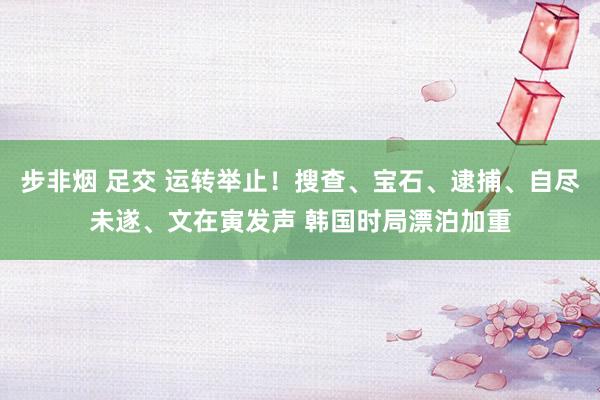 步非烟 足交 运转举止！搜查、宝石、逮捕、自尽未遂、文在寅发声 韩国时局漂泊加重